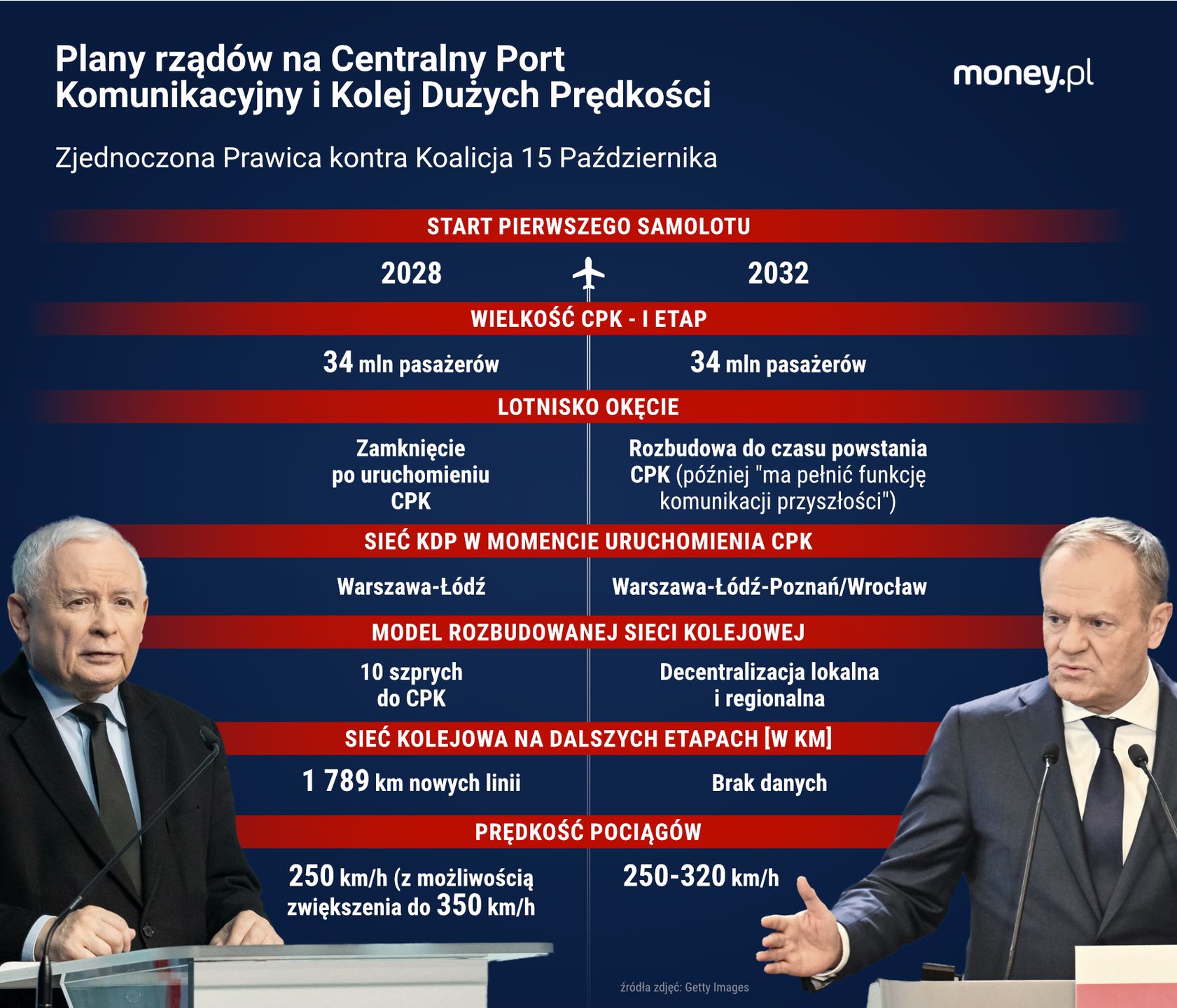 Plany rządów na Centralny Port Komunikacyjny i Kolej Dużych Prędkości

money.pl

Zjednoczona Prawica kontra Koalicja 15 Października

START PIERWSZEGO SAMOLOTU

2028

2032

WIELKOŚĆ CPK - I ETAP

34 mln pasażerów

34 mln pasażerów

LOTNISKO OKĘCIE

Zamknięcie po uruchomieniu CPK

Rozbudowa do czasu powstania CPK (później "ma pełnić funkcję komunikacji przyszłości")

SIEĆ KDP W MOMENCIE URUCHOMIENIA CPK

Warszawa-Łódź

Warszawa-Łódź-Poznań/Wrocław

MODEL ROZBUDOWANEJ SIECI KOLEJOWEJ

10 szprych do CPK

Decentralizacja lokalna i regionalna

SIEĆ KOLEJOWA NA DALSZYCH ETAPACH [W KM]

1 789 km nowych linii

Brak danych

PRĘDKOŚĆ POCIĄGÓW

250 km/h (z możliwością zwiększenia do 350 km/h

250-320 km/h

źródła zdjęć: Getty Images